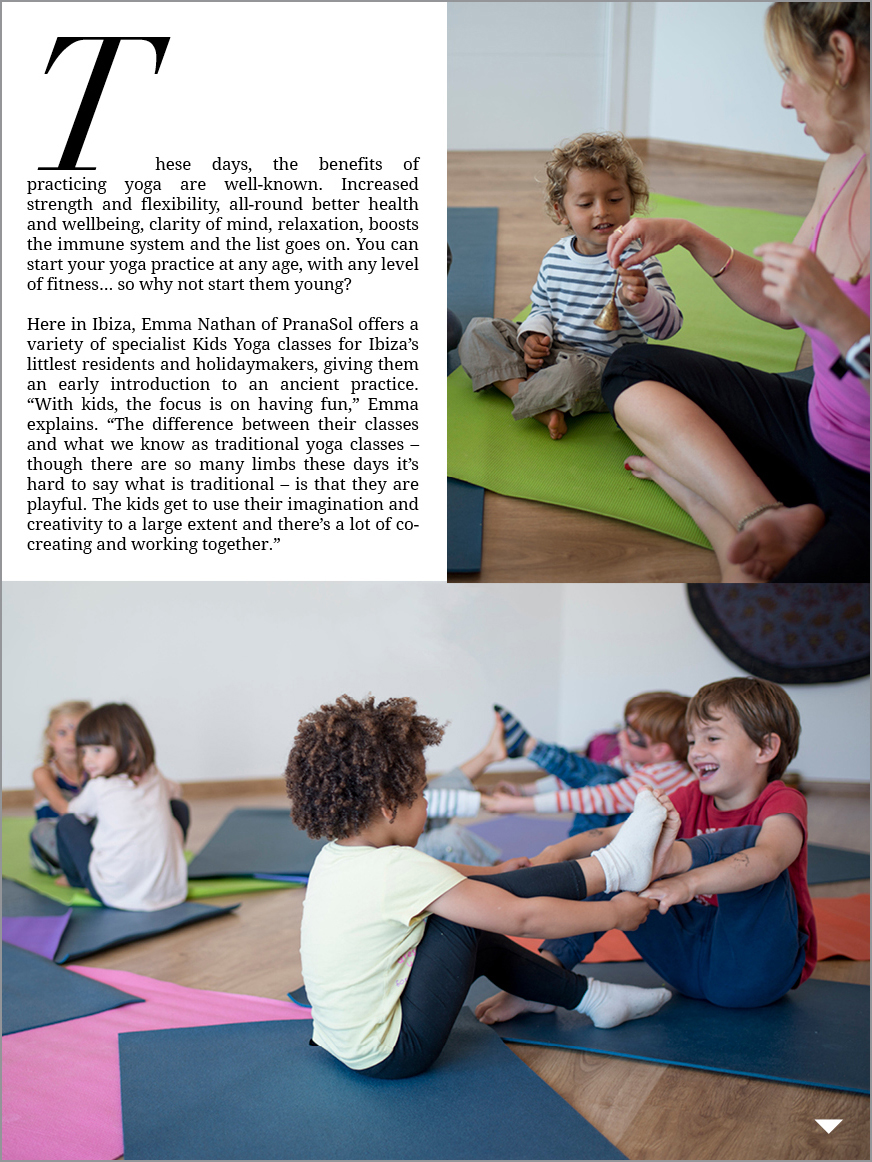 These days, the benefits of practicing yoga are well-known. Increased strength and flexibility, all-round better health and wellbeing, clarity of mind, relaxation, boosts the immune system and the list goes on. You can start your yoga practice at any age, with any level of fitness... so why not start them young?

Here in Ibiza, Emma Nathan of PranaSol offers a variety of specialist Kids Yoga classes for Ibiza's littlest residents and holidaymakers, giving them an early introduction to an ancient practice. "With kids, the focus is on having fun," Emma explains. "The difference between their classes and what we know as traditional yoga classes – though there are so many limbs these days it's hard to say what is traditional – is that they are playful. The kids get to use their imagination and creativity to a large extent and there's a lot of co-creating and working together."